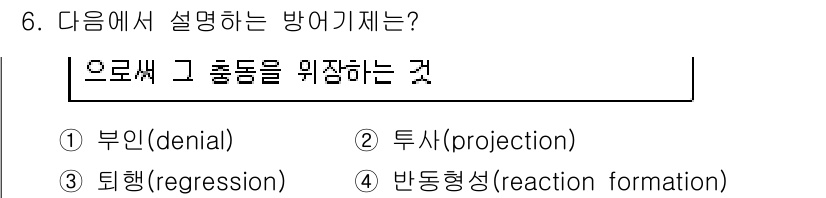 6. 다음에서 설명하는 방어기제는?

으로써 그 충동을 위장하는 것

① 부인(denial) ② 투사(projection)
③ 퇴행(regression) ④ 반동형성(reaction formation)